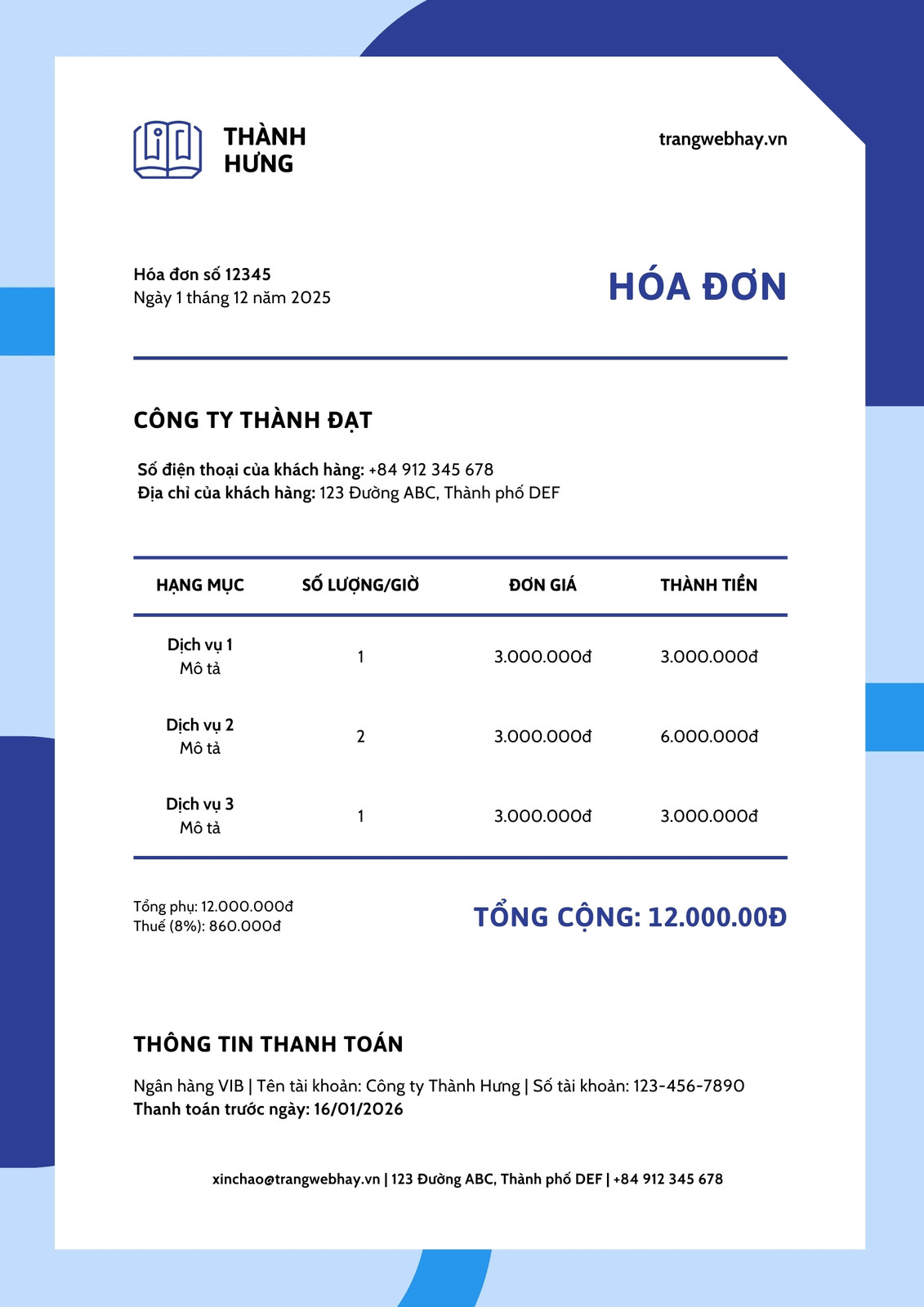 THÀNH HƯNG

trangwebhay.vn

Hóa đơn số 12345
Ngày 1 tháng 12 năm 2025

HÓA ĐƠN

CÔNG TY THÀNH ĐẠT

Số điện thoại của khách hàng: +84 912 345 678
Địa chỉ của khách hàng: 123 Đường ABC, Thành phố DEF

| HẠNG MỤC | SỐ LƯỢNG/GIỜ | ĐƠN GIÁ | THÀNH TIỀN |
|---|---|---|---|
| Dịch vụ 1 Mô tả | 1 | 3.000.000đ | 3.000.000đ |
| Dịch vụ 2 Mô tả | 2 | 3.000.000đ | 6.000.000đ |
| Dịch vụ 3 Mô tả | 1 | 3.000.000đ | 3.000.000đ |

Tổng phụ: 12.000.000đ
Thuế (8%): 860.000đ

TỔNG CỘNG: 12.000.00Đ

THÔNG TIN THANH TOÁN

Ngân hàng VIB | Tên tài khoản: Công ty Thành Hưng | Số tài khoản: 123-456-7890
Thanh toán trước ngày: 16/01/2026

xinchao@trangwebhay.vn | 123 Đường ABC, Thành phố DEF | +84 912 345 678